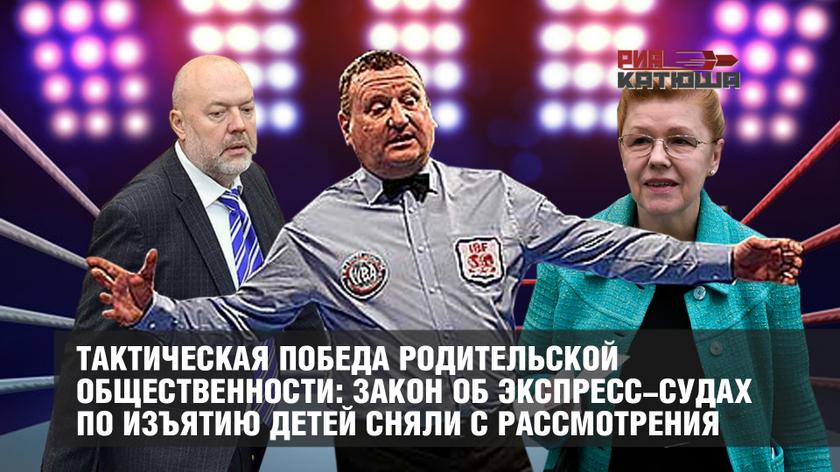 РИА КАТЮША

WBA

IBF

ТАКТИЧЕСКАЯ ПОБЕДА РОДИТЕЛЬСКОЙ ОБЩЕСТВЕННОСТИ: ЗАКОН ОБ ЭКСПРЕСС-СУДАХ ПО ИЗЪЯТИЮ ДЕТЕЙ СНЯЛИ С РАССМОТРЕНИЯ